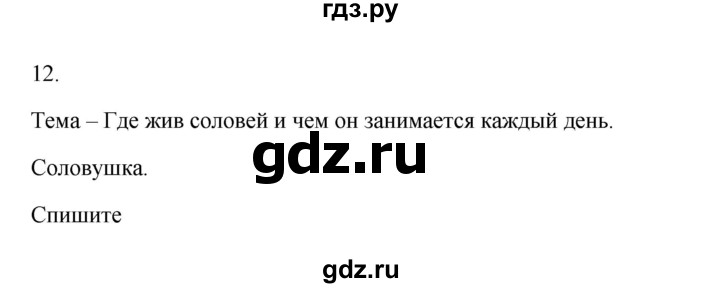 гдз.ру

12.

Тема – Где жив соловей и чем он занимается каждый день.

gdz.ru

Соловушка.

Спишите

gdz.ru